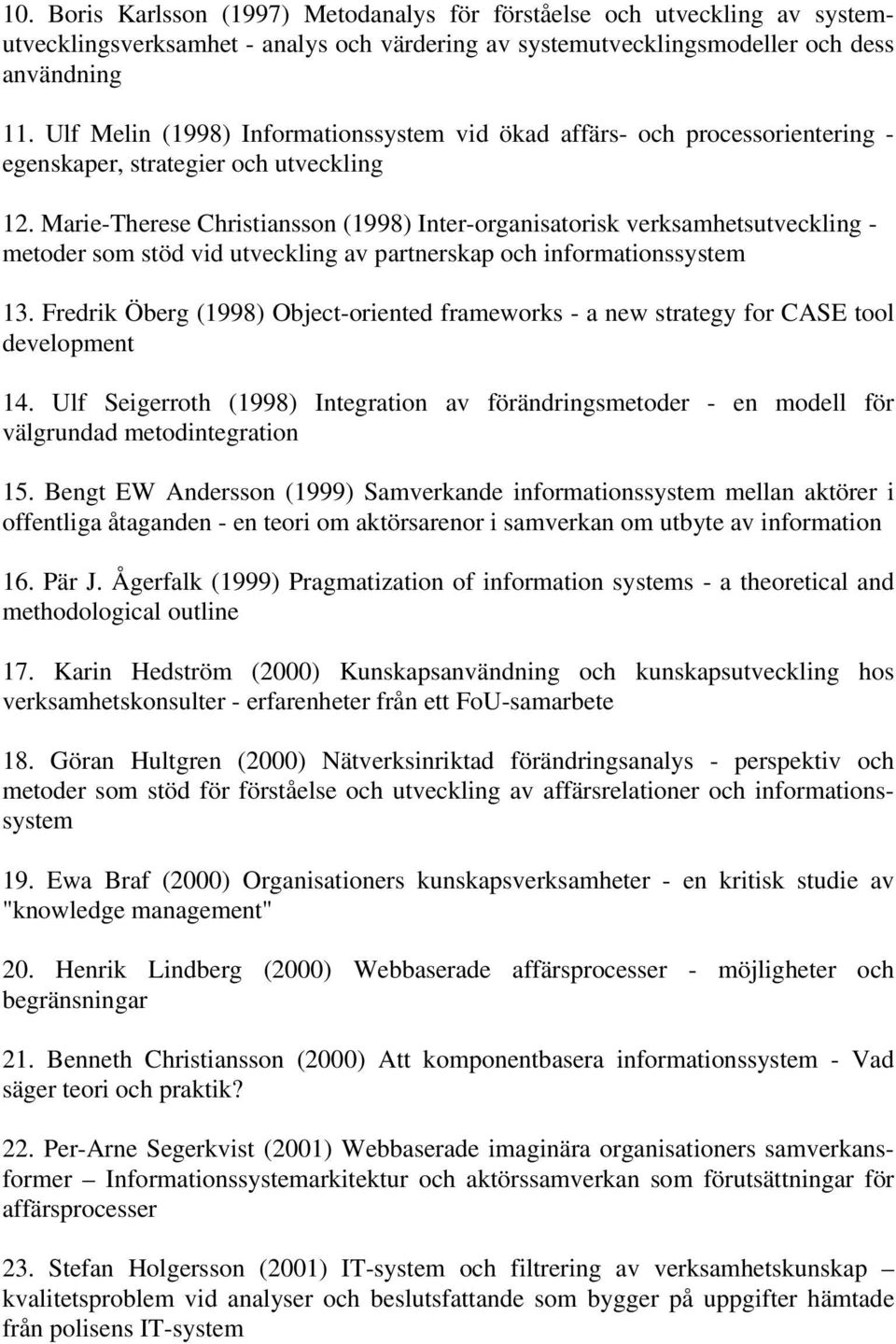 10. Boris Karlsson (1997) Metodanalys för förståelse och utveckling av systemutvecklingsverksamhet - analys och värdering av systemutvecklingsmodeller och dess användning

11. Ulf Melin (1998) Informationssystem vid ökad affärs- och processorientering - egenskaper, strategier och utveckling

12. Marie-Therese Christiansson (1998) Inter-organisatorisk verksamhetsutveckling - metoder som stöd vid utveckling av partnerskap och informationssystem

13. Fredrik Öberg (1998) Object-oriented frameworks - a new strategy for CASE tool development

14. Ulf Seigerroth (1998) Integration av förändringsmetoder - en modell för välgrundad metodintegration

15. Bengt EW Andersson (1999) Samverkande informationssystem mellan aktörer i offentliga åtaganden - en teori om aktörsarenor i samverkan om utbyte av information

16. Pär J. Ågerfalk (1999) Pragmatization of information systems - a theoretical and methodological outline

17. Karin Hedström (2000) Kunskapsanvändning och kunskapsutveckling hos verksamhetskonsulter - erfarenheter från ett FoU-samarbete

18. Göran Hultgren (2000) Nätverksinriktad förändringsanalys - perspektiv och metoder som stöd för förståelse och utveckling av affärsrelationer och informationssystem

19. Ewa Braf (2000) Organisationers kunskapsverksamheter - en kritisk studie av "knowledge management"

20. Henrik Lindberg (2000) Webbaserade affärsprocesser - möjligheter och begränsningar

21. Benneth Christiansson (2000) Att komponentbasera informationssystem - Vad säger teori och praktik?

22. Per-Arne Segerkvist (2001) Webbaserade imaginära organisationers samverkansformer – Informationssystemarkitektur och aktörssamverkan som förutsättningar för affärsprocesser

23. Stefan Holgersson (2001) IT-system och filtrering av verksamhetskunskap – kvalitetsproblem vid analyser och beslutsfattande som bygger på uppgifter hämtade från polisens IT-system